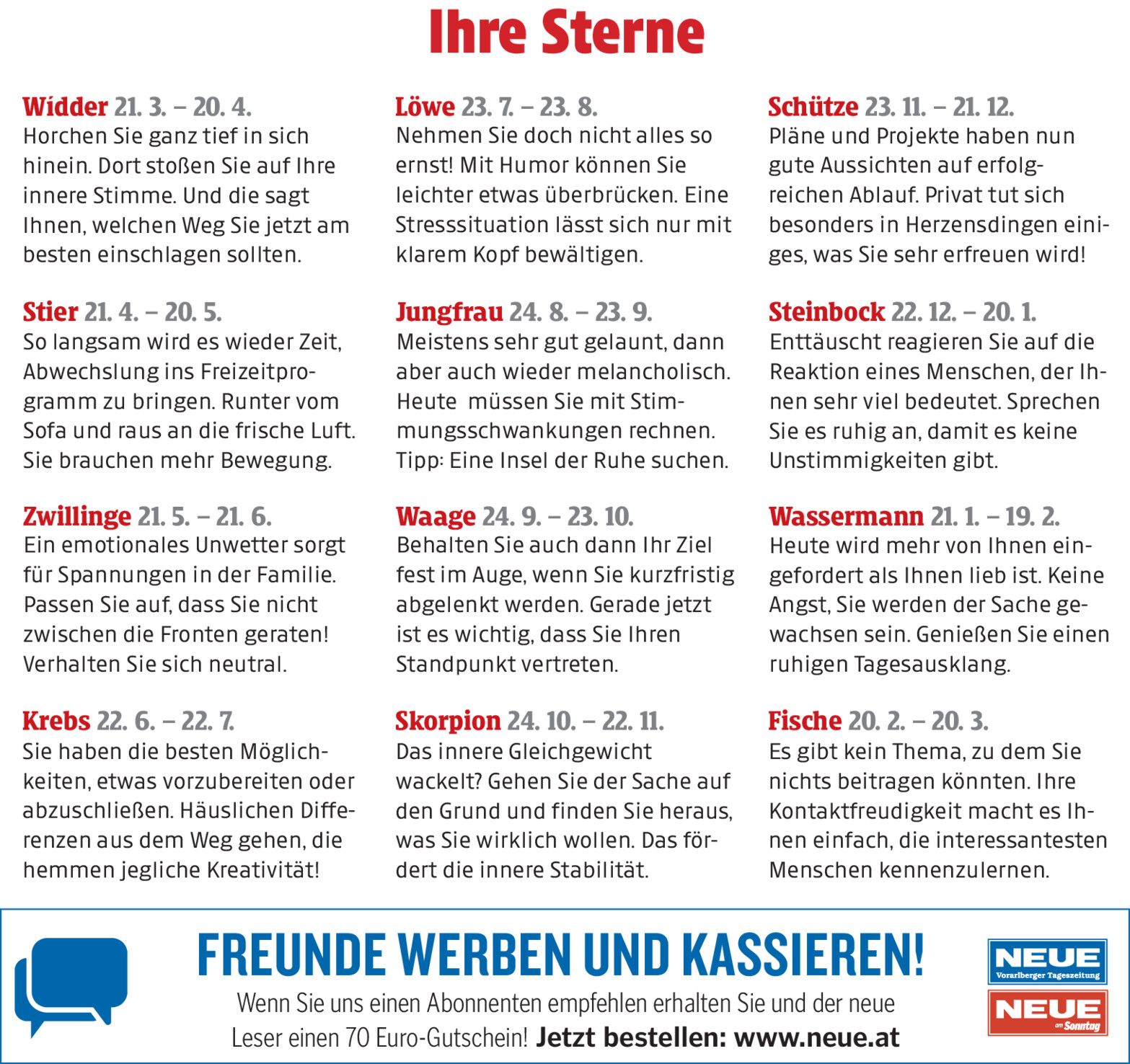 Ihre Sterne

Widder 21. 3. – 20. 4.
Horchen Sie ganz tief in sich hinein. Dort stoßen Sie auf Ihre innere Stimme. Und die sagt Ihnen, welchen Weg Sie jetzt am besten einschlagen sollten.

Stier 21. 4. – 20. 5.
So langsam wird es wieder Zeit, Abwechslung ins Freizeitprogramm zu bringen. Runter vom Sofa und raus an die frische Luft. Sie brauchen mehr Bewegung.

Zwillinge 21. 5. – 21. 6.
Ein emotionales Unwetter sorgt für Spannungen in der Familie. Passen Sie auf, dass Sie nicht zwischen die Fronten geraten! Verhalten Sie sich neutral.

Krebs 22. 6. – 22. 7.
Sie haben die besten Möglichkeiten, etwas vorzubereiten oder abzuschließen. Häuslichen Differenzen aus dem Weg gehen, die hemmen jegliche Kreativität!

Löwe 23. 7. – 23. 8.
Nehmen Sie doch nicht alles so ernst! Mit Humor können Sie leichter etwas überbrücken. Eine Stresssituation lässt sich nur mit klarem Kopf bewältigen.

Jungfrau 24. 8. – 23. 9.
Meistens sehr gut gelaunt, dann aber auch wieder melancholisch. Heute müssen Sie mit Stimmungsschwankungen rechnen. Tipp: Eine Insel der Ruhe suchen.

Waage 24. 9. – 23. 10.
Behalten Sie auch dann Ihr Ziel fest im Auge, wenn Sie kurzfristig abgelenkt werden. Gerade jetzt ist es wichtig, dass Sie Ihren Standpunkt vertreten.

Skorpion 24. 10. – 22. 11.
Das innere Gleichgewicht wackelt? Gehen Sie der Sache auf den Grund und finden Sie heraus, was Sie wirklich wollen. Das fördert die innere Stabilität.

Schütze 23. 11. – 21. 12.
Pläne und Projekte haben nun gute Aussichten auf erfolgreichen Ablauf. Privat tut sich besonders in Herzensdingen einiges, was Sie sehr erfreuen wird!

Steinbock 22. 12. – 20. 1.
Enttäuscht reagieren Sie auf die Reaktion eines Menschen, der Ihnen sehr viel bedeutet. Sprechen Sie es ruhig an, damit es keine Unstimmigkeiten gibt.

Wassermann 21. 1. – 19. 2.
Heute wird mehr von Ihnen eingefordert als Ihnen lieb ist. Keine Angst, Sie werden der Sache gewachsen sein. Genießen Sie einen ruhigen Tagesausklang.

Fische 20. 2. – 20. 3.
Es gibt kein Thema, zu dem Sie nichts beitragen könnten. Ihre Kontaktfreudigkeit macht es Ihnen einfach, die interessantesten Menschen kennenzulernen.

FREUNDE WERBEN UND KASSIEREN!
Wenn Sie uns einen Abonnenten empfehlen erhalten Sie und der neue Leser einen 70 Euro-Gutschein! Jetzt bestellen: www.neue.at

NEUE Vorarlberger Tageszeitung
NEUE am Sonntag